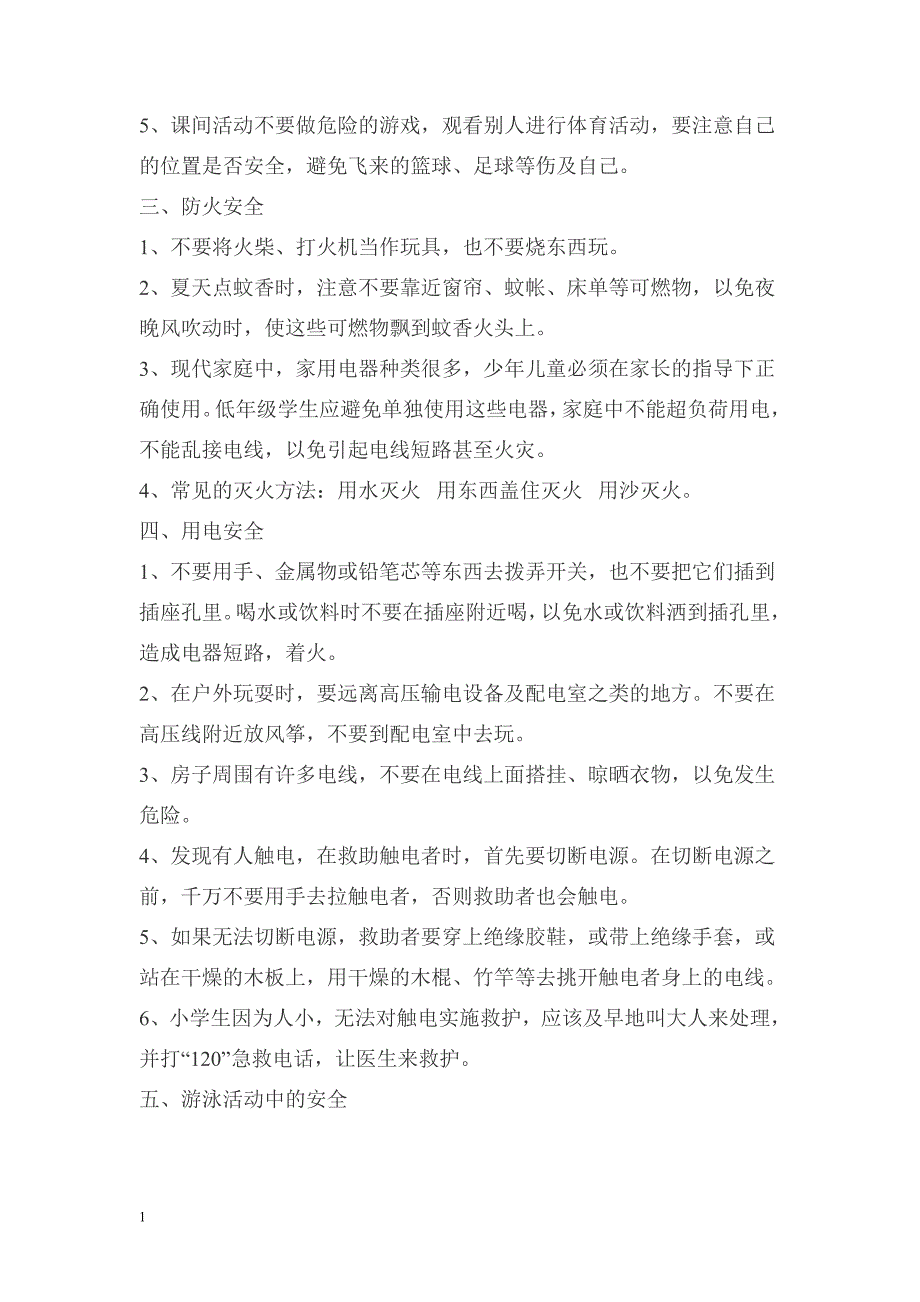 5、课间活动不要做危险的游戏，观看别人进行体育活动，要注意自己的位置是否安全，避免飞来的篮球、足球等伤及自己。

三、防火安全

1、不要将火柴、打火机当作玩具，也不要烧东西玩。

2、夏天点蚊香时，注意不要靠近窗帘、蚊帐、床单等可燃物，以免夜晚风吹动时，使这些可燃物飘到蚊香火头上。

3、现代家庭中，家用电器种类很多，少年儿童必须在家长的指导下正确使用。低年级学生应避免单独使用这些电器，家庭中不能超负荷用电，不能乱接电线，以免引起电线短路甚至火灾。

4、常见的灭火方法：用水灭火　用东西盖住灭火　用沙灭火。

四、用电安全

1、不要用手、金属物或铅笔芯等东西去拨弄开关，也不要把它们插到插座孔里。喝水或饮料时不要在插座附近喝，以免水或饮料洒到插孔里，造成电器短路，着火。

2、在户外玩耍时，要远离高压输电设备及配电室之类的地方。不要在高压线附近放风筝，不要到配电室中去玩。

3、房子周围有许多电线，不要在电线上面搭挂、晾晒衣物，以免发生危险。

4、发现有人触电，在救助触电者时，首先要切断电源。在切断电源之前，千万不要用手去拉触电者，否则救助者也会触电。

5、如果无法切断电源，救助者要穿上绝缘胶鞋，或带上绝缘手套，或站在干燥的木板上，用干燥的木棍、竹竿等去挑开触电者身上的电线。

6、小学生因为人小，无法对触电实施救护，应该及早地叫大人来处理，并打“120”急救电话，让医生来救护。

五、游泳活动中的安全

1